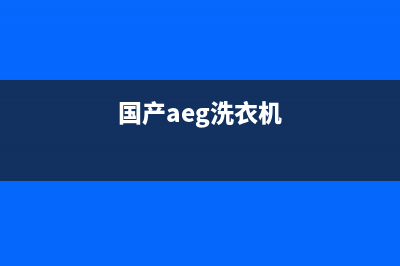 国产aeg洗衣机